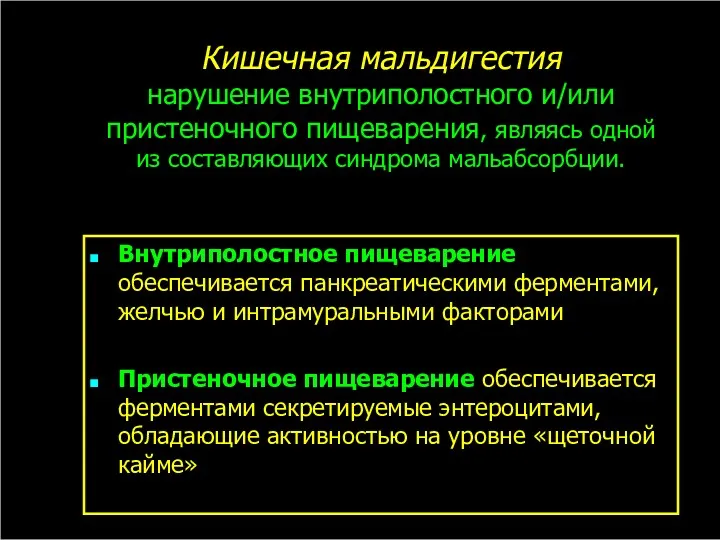 Кишечная мальдигестия
нарушение внутриполостного и/или пристеночного пищеварения, являясь одной из составляющих синдрома мальабсорбции.

Внутриполостное пищеварение обеспечивается панкреатическими ферментами, желчью и интрамуральными факторами

Пристеночное пищеварение обеспечивается ферментами секретируемые энтероцитами, обладающие активностью на уровне «щеточной кайме»